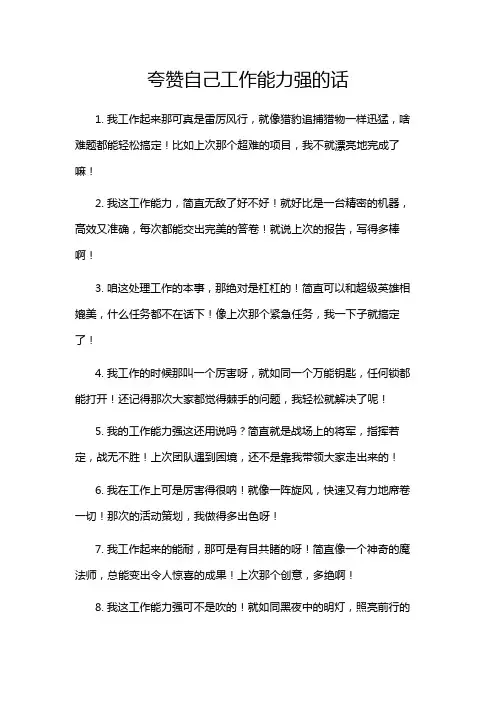 夸赞自己工作能力强的话

1. 我工作起来那可真是雷厉风行，就像猎豹追捕猎物一样迅猛，啥难题都能轻松搞定！比如上次那个超难的项目，我不就漂亮地完成了嘛！

2. 我这工作能力，简直无敌了好不好！就好比是一台精密的机器，高效又准确，每次都能交出完美的答卷！就说上次的报告，写得多棒啊！

3. 咱这处理工作的本事，那绝对是杠杠的！简直可以和超级英雄相媲美，什么任务都不在话下！像上次那个紧急任务，我一下子就搞定了！

4. 我工作的时候那叫一个厉害呀，就如同一个万能钥匙，任何锁都能打开！还记得那次大家都觉得棘手的问题，我轻松就解决了呢！

5. 我的工作能力强这还用说吗？简直就是战场上的将军，指挥若定，战无不胜！上次团队遇到困境，还不是靠我带领大家走出来的！

6. 我在工作上可是厉害得很呐！就像一阵旋风，快速又有力地席卷一切！那次的活动策划，我做得多出色呀！

7. 我工作起来的能耐，那可是有目共睹的呀！简直像一个神奇的魔法师，总能变出令人惊喜的成果！上次那个创意，多绝啊！

8. 我这工作能力强可不是吹的！就如同黑夜中的明灯，照亮前行的